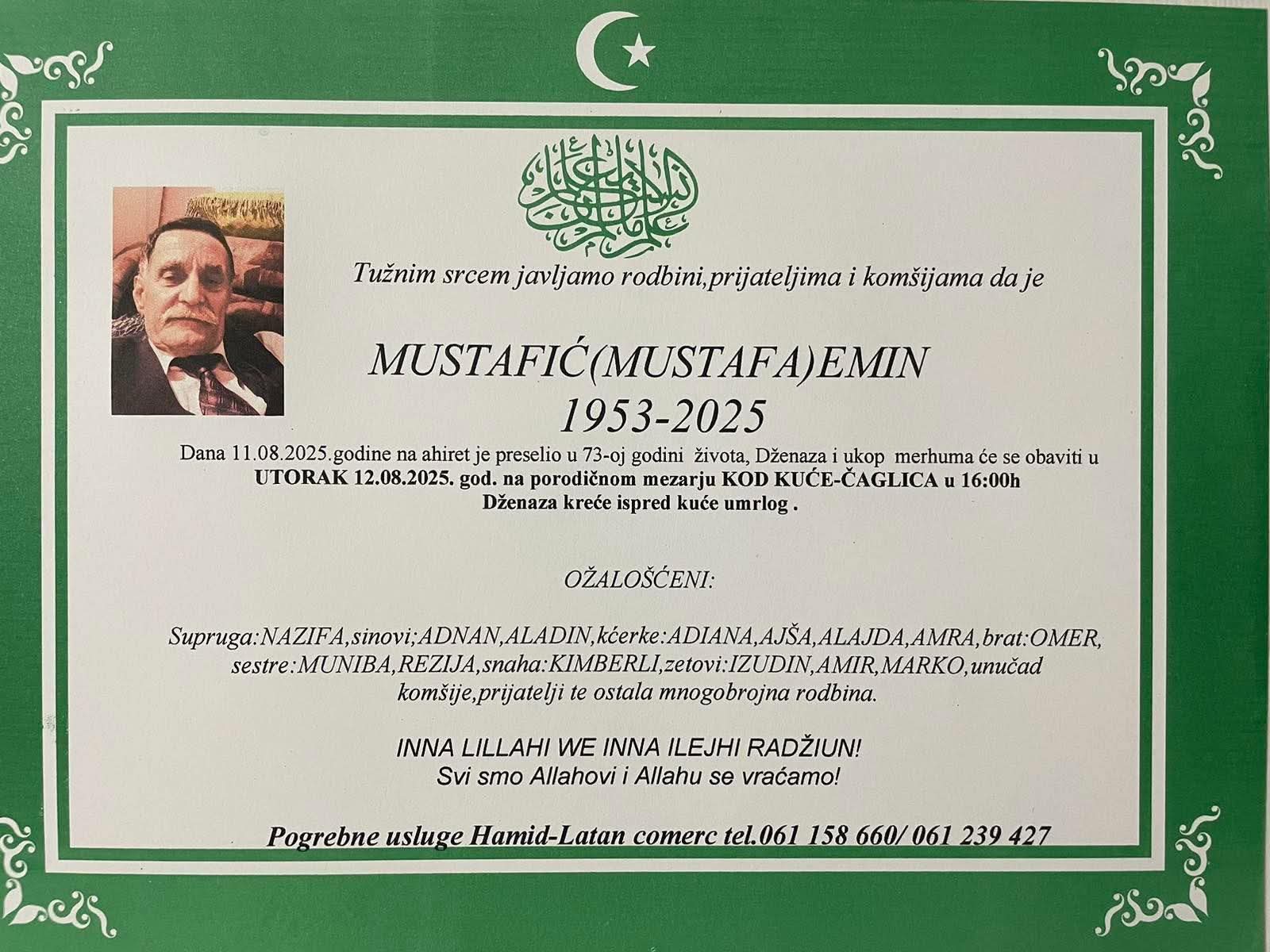 Tužnim srcem javljamo rodbini,prijateljima i komšijama da je

MUSTAFIĆ(MUSTAFA)EMIN
1953-2025

Dana 11.08.2025.godine na ahiret je preselio u 73-oj godini života, Dženaza i ukop merhuma će se obaviti u UTORAK 12.08.2025. god. na porodičnom mezarju KOD KUĆE-ČAGLICA u 16:00h Dženaza kreće ispred kuće umrlog .

OŽALOŠĆENI:

Supruga:NAZIFA,sinovi;ADNAN,ALADIN,kćerke:ADIANA,AJŠA,ALAJDA,AMRA,brat:OMER, sestre:MUNIBA,REZIJA,snaha:KIMBERLI,zetovi:IZUDIN,AMIR,MARKO,unučad komšije,prijatelji te ostala mnogobrojna rodbina.

INNA LILLAHI WE INNA ILEJHI RADŽIUN!
Svi smo Allahovi i Allahu se vraćamo!

Pogrebne usluge Hamid-Latan comerc tel.061 158 660/ 061 239 427